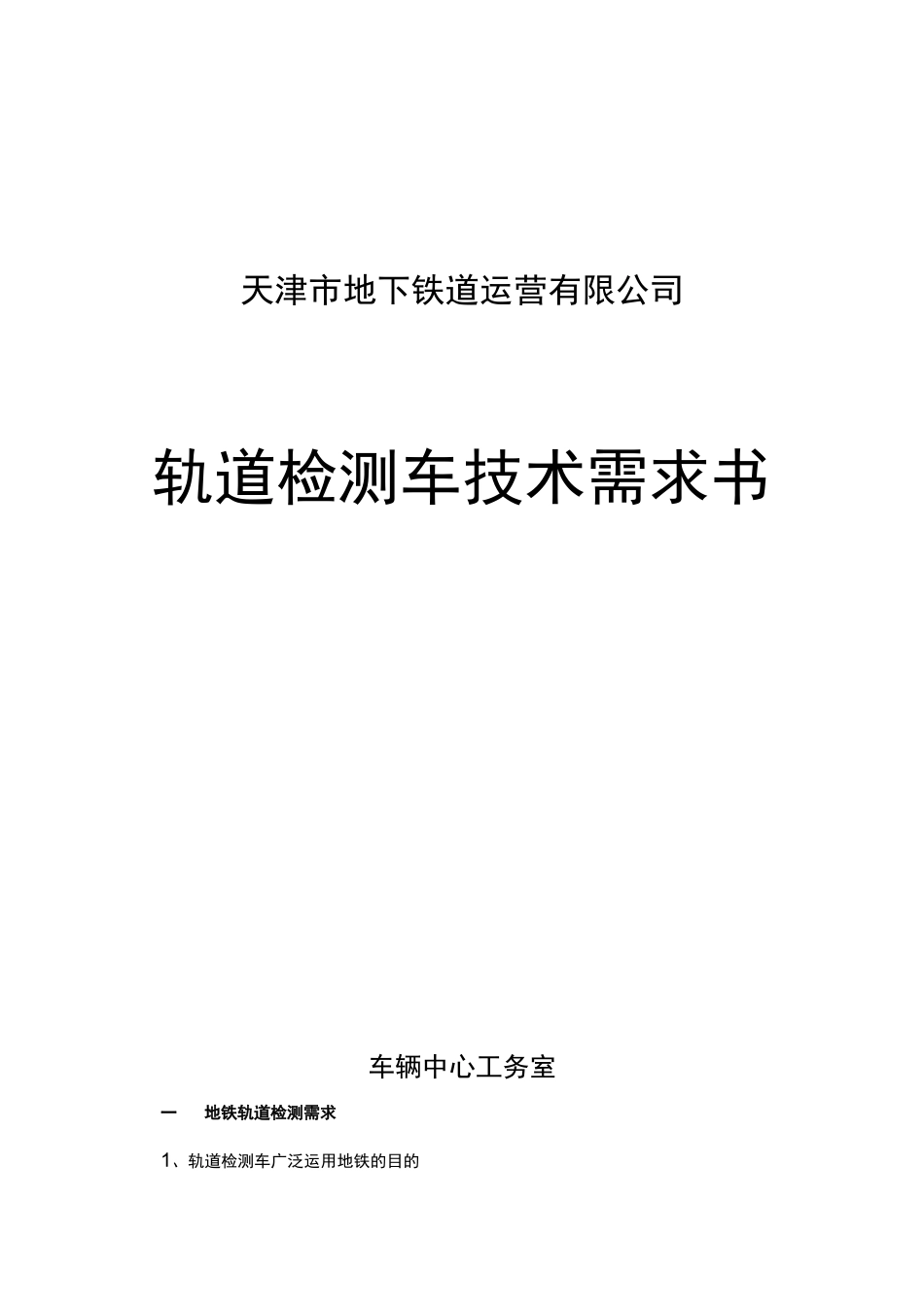 天津市地下铁道运营有限公司

轨道检测车技术需求书

车辆中心工务室

一　地铁轨道检测需求

1、轨道检测车广泛运用地铁的目的